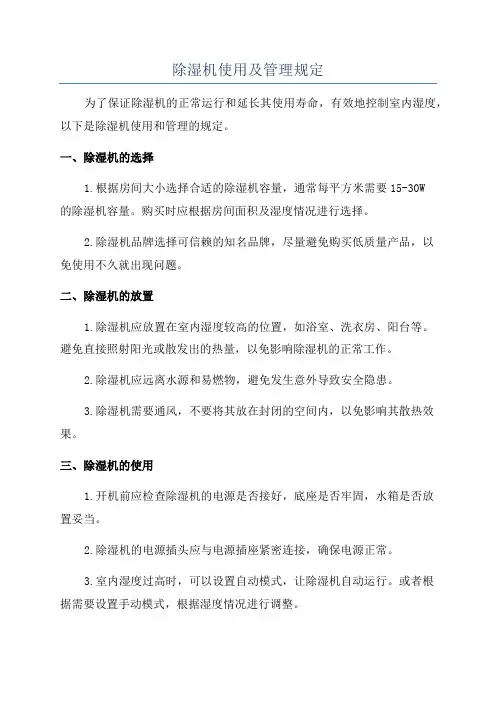 除湿机使用及管理规定

为了保证除湿机的正常运行和延长其使用寿命，有效地控制室内湿度，以下是除湿机使用和管理的规定。

一、除湿机的选择

1.根据房间大小选择合适的除湿机容量，通常每平方米需要 15-30W 的除湿机容量。购买时应根据房间面积及湿度情况进行选择。

2.除湿机品牌选择可信赖的知名品牌，尽量避免购买低质量产品，以免使用不久就出现问题。

二、除湿机的放置

1.除湿机应放置在室内湿度较高的位置，如浴室、洗衣房、阳台等。避免直接照射阳光或散发出的热量，以免影响除湿机的正常工作。

2.除湿机应远离水源和易燃物，避免发生意外导致安全隐患。

3.除湿机需要通风，不要将其放在封闭的空间内，以免影响其散热效果。

三、除湿机的使用

1.开机前应检查除湿机的电源是否接好，底座是否牢固，水箱是否放置妥当。

2.除湿机的电源插头应与电源插座紧密连接，确保电源正常。

3.室内湿度过高时，可以设置自动模式，让除湿机自动运行。或者根据需要设置手动模式，根据湿度情况进行调整。